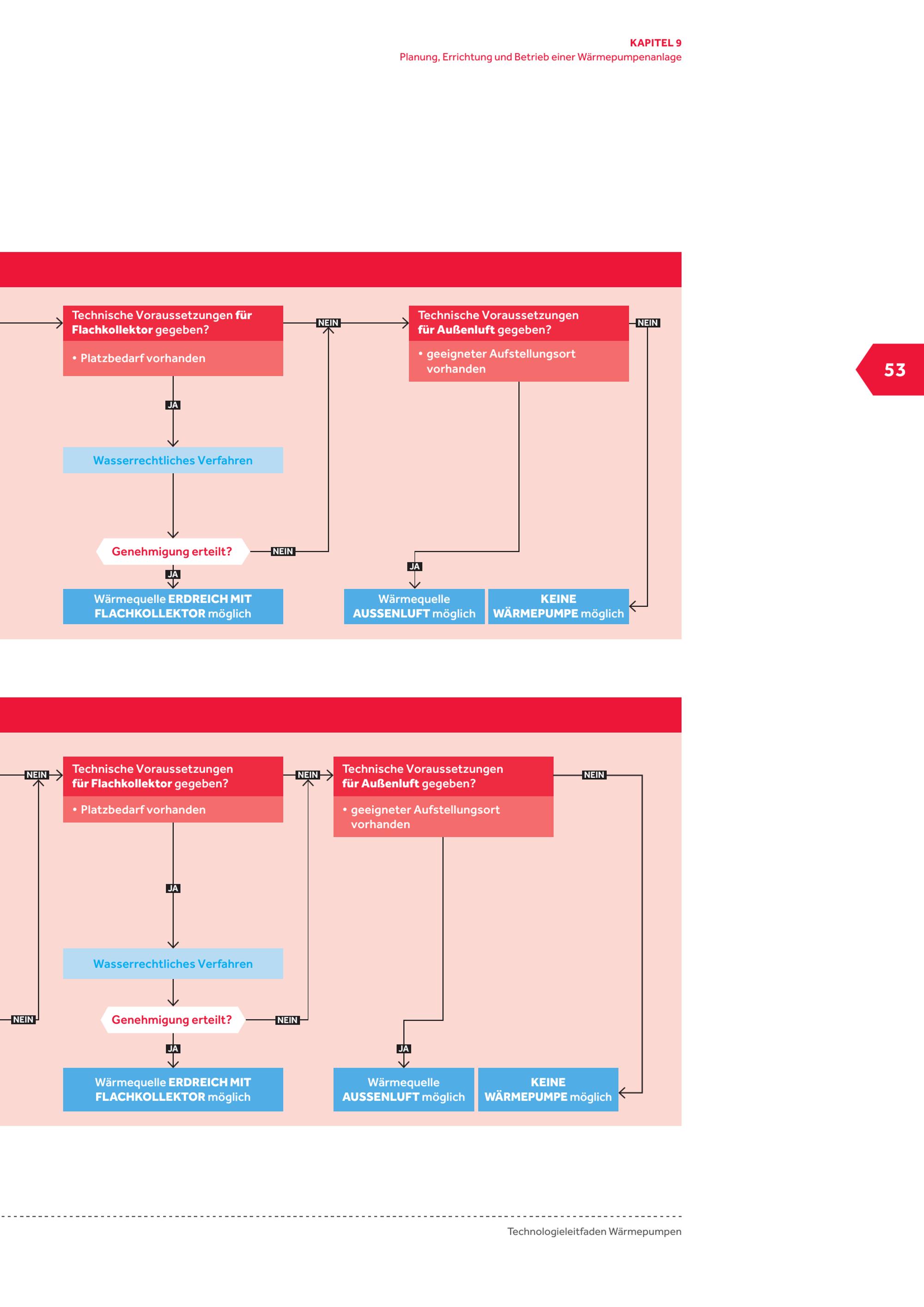 KAPITEL 9
Planung, Errichtung und Betrieb einer Wärmepumpenanlage

53

Technische Voraussetzungen für Flachkollektor gegeben?

• Platzbedarf vorhanden

NEIN

Technische Voraussetzungen für Außenluft gegeben?

• geeigneter Aufstellungsort vorhanden

NEIN

JA

Wasserrechtliches Verfahren

Genehmigung erteilt?

NEIN

JA

JA

Wärmequelle ERDREICH MIT FLACHKOLLEKTOR möglich

Wärmequelle AUSSENLUFT möglich

KEINE WÄRMEPUMPE möglich

NEIN

Technische Voraussetzungen für Flachkollektor gegeben?

• Platzbedarf vorhanden

NEIN

Technische Voraussetzungen für Außenluft gegeben?

• geeigneter Aufstellungsort vorhanden

NEIN

JA

Wasserrechtliches Verfahren

NEIN

Genehmigung erteilt?

NEIN

JA

JA

Wärmequelle ERDREICH MIT FLACHKOLLEKTOR möglich

Wärmequelle AUSSENLUFT möglich

KEINE WÄRMEPUMPE möglich

Technologieleitfaden Wärmepumpen